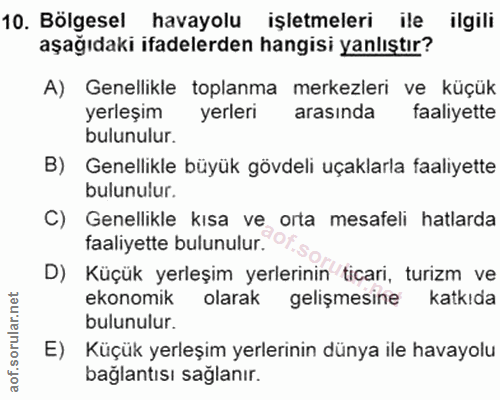 10. Bölgesel havayolu işletmeleri ile ilgili aşağıdaki ifadelerden hangisi yanlıştır?

A) Genellikle toplanma merkezleri ve küçük yerleşim yerleri arasında faaliyette bulunulur.

B) Genellikle büyük gövdeli uçaklarla faaliyette bulunulur.

C) Genellikle kısa ve orta mesafeli hatlarda faaliyette bulunulur.

D) Küçük yerleşim yerlerinin ticari, turizm ve ekonomik olarak gelişmesine katkıda bulunulur.

E) Küçük yerleşim yerlerinin dünya ile havayolu bağlantısı sağlanır.

aof.sorular.net

aof.sorular.net